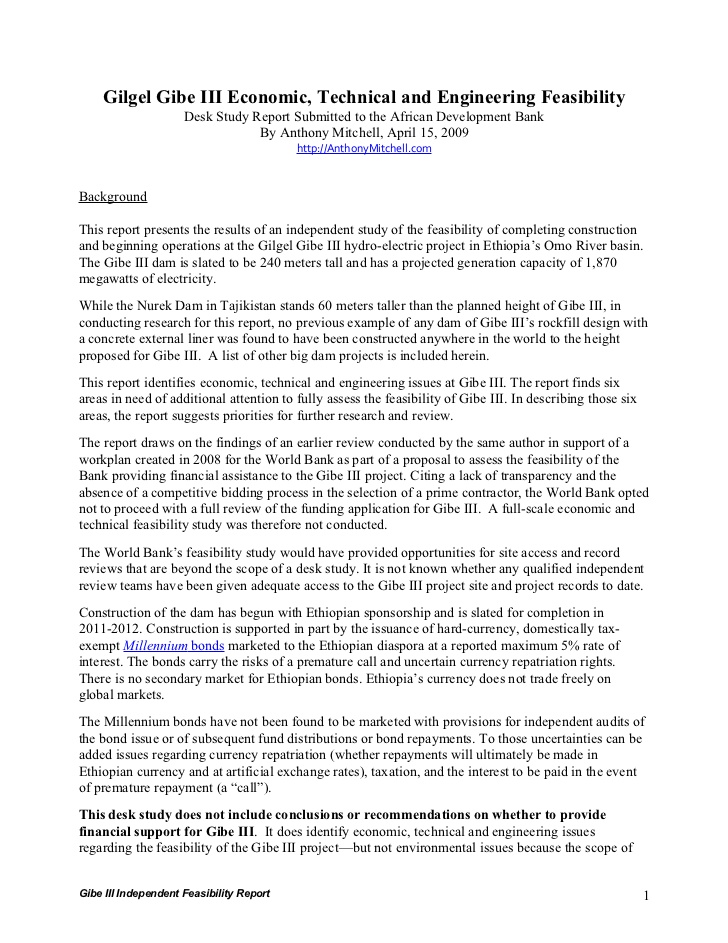 Gilgel Gibe III Economic, Technical and Engineering Feasibility
Desk Study Report Submitted to the African Development Bank
By Anthony Mitchell, April 15, 2009
http://AnthonyMitchell.com

Background

This report presents the results of an independent study of the feasibility of completing construction and beginning operations at the Gilgel Gibe III hydro-electric project in Ethiopia's Omo River basin. The Gibe III dam is slated to be 240 meters tall and has a projected generation capacity of 1,870 megawatts of electricity.

While the Nurek Dam in Tajikistan stands 60 meters taller than the planned height of Gibe III, in conducting research for this report, no previous example of any dam of Gibe III's rockfill design with a concrete external liner was found to have been constructed anywhere in the world to the height proposed for Gibe III. A list of other big dam projects is included herein.

This report identifies economic, technical and engineering issues at Gibe III. The report finds six areas in need of additional attention to fully assess the feasibility of Gibe III. In describing those six areas, the report suggests priorities for further research and review.

The report draws on the findings of an earlier review conducted by the same author in support of a workplan created in 2008 for the World Bank as part of a proposal to assess the feasibility of the Bank providing financial assistance to the Gibe III project. Citing a lack of transparency and the absence of a competitive bidding process in the selection of a prime contractor, the World Bank opted not to proceed with a full review of the funding application for Gibe III. A full-scale economic and technical feasibility study was therefore not conducted.

The World Bank's feasibility study would have provided opportunities for site access and record reviews that are beyond the scope of a desk study. It is not known whether any qualified independent review teams have been given adequate access to the Gibe III project site and project records to date.

Construction of the dam has begun with Ethiopian sponsorship and is slated for completion in 2011-2012. Construction is supported in part by the issuance of hard-currency, domestically tax-exempt Millennium bonds marketed to the Ethiopian diaspora at a reported maximum 5% rate of interest. The bonds carry the risks of a premature call and uncertain currency repatriation rights. There is no secondary market for Ethiopian bonds. Ethiopia's currency does not trade freely on global markets.

The Millennium bonds have not been found to be marketed with provisions for independent audits of the bond issue or of subsequent fund distributions or bond repayments. To those uncertainties can be added issues regarding currency repatriation (whether repayments will ultimately be made in Ethiopian currency and at artificial exchange rates), taxation, and the interest to be paid in the event of premature repayment (a "call").

This desk study does not include conclusions or recommendations on whether to provide financial support for Gibe III. It does identify economic, technical and engineering issues regarding the feasibility of the Gibe III project—but not environmental issues because the scope of

Gibe III Independent Feasibility Report
1